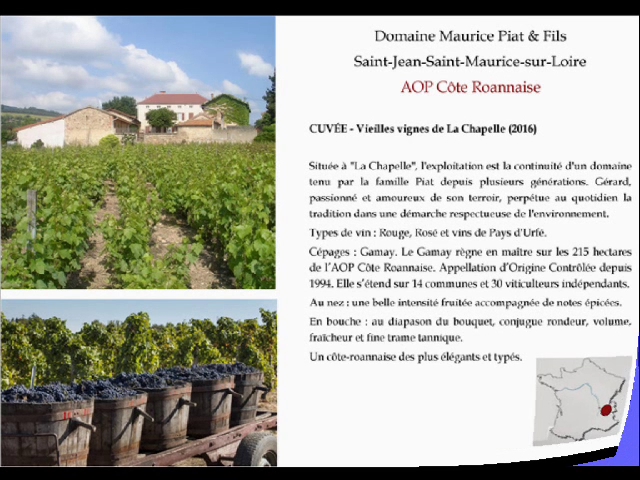 Domaine Maurice Piat & Fils

Saint-Jean-Saint-Maurice-sur-Loire

AOP Côte Roannaise

CUVÉE - Vieilles vignes de La Chapelle (2016)

Située à "La Chapelle", l'exploitation est la continuité d'un domaine tenu par la famille Piat depuis plusieurs générations. Gérard, passionné et amoureux de son terroir, perpétue au quotidien la tradition dans une démarche respectueuse de l'environnement.

Types de vin : Rouge, Rosé et vins de Pays d'Urfé.

Cépages : Gamay. Le Gamay règne en maître sur les 215 hectares de l'AOP Côte Roannaise. Appellation d'Origine Contrôlée depuis 1994. Elle s'étend sur 14 communes et 30 viticulteurs indépendants.

Au nez : une belle intensité fruitée accompagnée de notes épicées.

En bouche : au diapason du bouquet, conjugue rondeur, volume, fraîcheur et fine trame tannique.

Un côte-roannaise des plus élégants et typés.